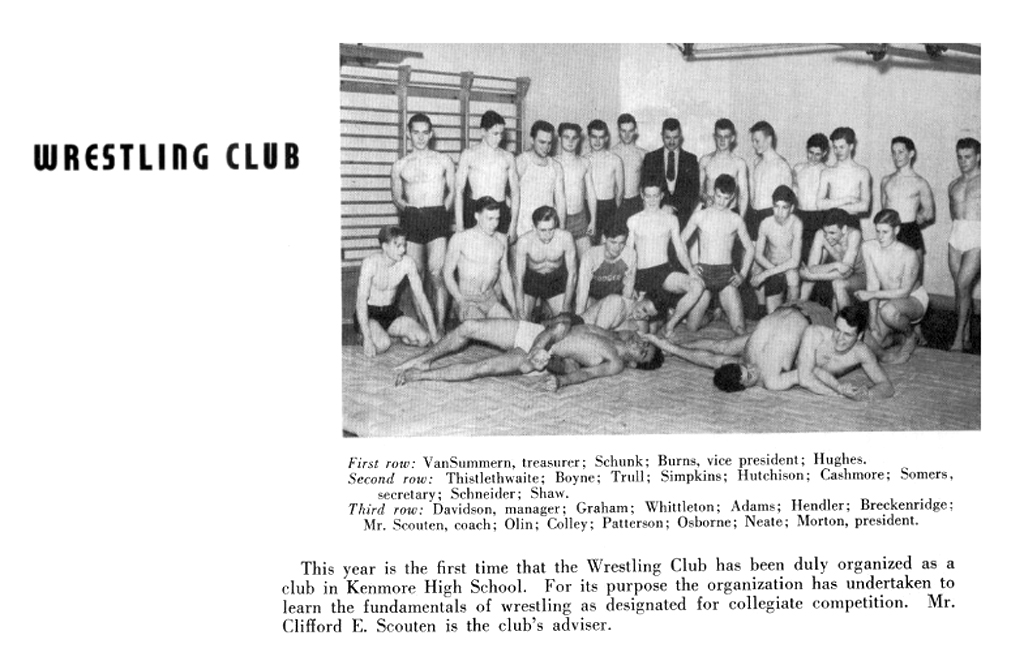 WRESTLING CLUB

First row: VanSummern, treasurer; Schunk; Burns, vice president; Hughes.
Second row: Thistlethwaite; Boyne; Trull; Simpkins; Hutchison; Cashmore; Somers, secretary; Schneider; Shaw.
Third row: Davidson, manager; Graham; Whittleton; Adams; Hendler; Breckenridge; Mr. Scouten, coach; Olin; Colley; Patterson; Osborne; Neate; Morton, president.

This year is the first time that the Wrestling Club has been duly organized as a club in Kenmore High School. For its purpose the organization has undertaken to learn the fundamentals of wrestling as designated for collegiate competition. Mr. Clifford E. Scouten is the club's adviser.